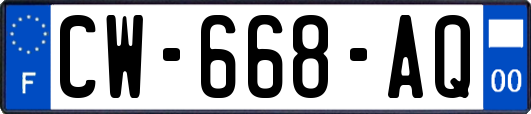 F
CW-668-AQ
00